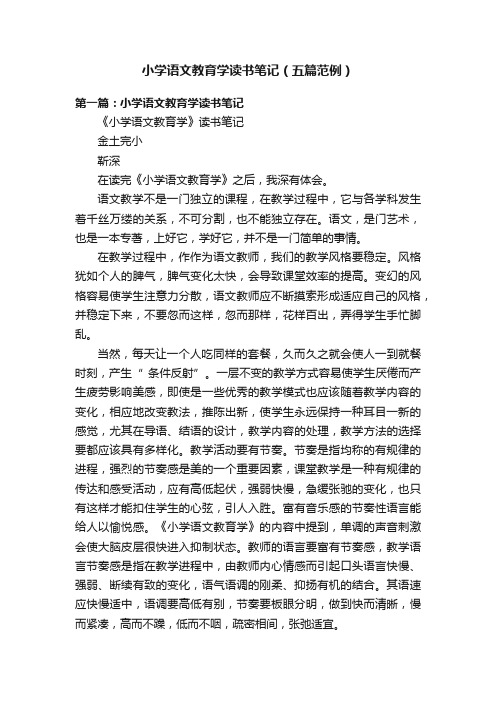 小学语文教育学读书笔记（五篇范例）

第一篇：小学语文教育学读书笔记

《小学语文教育学》读书笔记

金土完小

靳深

在读完《小学语文教育学》之后，我深有体会。

语文教学不是一门独立的课程，在教学过程中，它与各学科发生着千丝万缕的关系，不可分割，也不能独立存在。语文，是门艺术，也是一本专著，上好它，学好它，并不是一门简单的事情。

在教学过程中，作作为语文教师，我们的教学风格要稳定。风格犹如个人的脾气，脾气变化太快，会导致课堂效率的提高。变幻的风格容易使学生注意力分散，语文教师应不断摸索形成适应自己的风格，并稳定下来，不要忽而这样，忽而那样，花样百出，弄得学生手忙脚乱。

当然，每天让一个人吃同样的套餐，久而久之就会使人一到就餐时刻，产生“ 条件反射”。一层不变的教学方式容易使学生厌倦而产生疲劳影响美感，即使是一些优秀的教学模式也应该随着教学内容的变化，相应地改变教法，推陈出新，使学生永远保持一种耳目一新的感觉，尤其在导语、结语的设计，教学内容的处理，教学方法的选择要都应该具有多样化。教学活动要有节奏。节奏是指均称的有规律的进程，强烈的节奏感是美的一个重要因素，课堂教学是一种有规律的传达和感受活动，应有高低起伏，强弱快慢，急缓张驰的变化，也只有这样才能扣住学生的心弦，引人入胜。富有音乐感的节奏性语言能给人以愉悦感。《小学语文教育学》的内容中提到，单调的声音刺激会使大脑皮层很快进入抑制状态。教师的语言要富有节奏感，教学语言节奏感是指在教学进程中，由教师内心情感而引起口头语言快慢、强弱、断续有致的变化，语气语调的刚柔、抑扬有机的结合。其语速应快慢适中，语调要高低有别，节奏要板眼分明，做到快而清晰，慢而紧凑，高而不躁，低而不咽，疏密相间，张弛适宜。